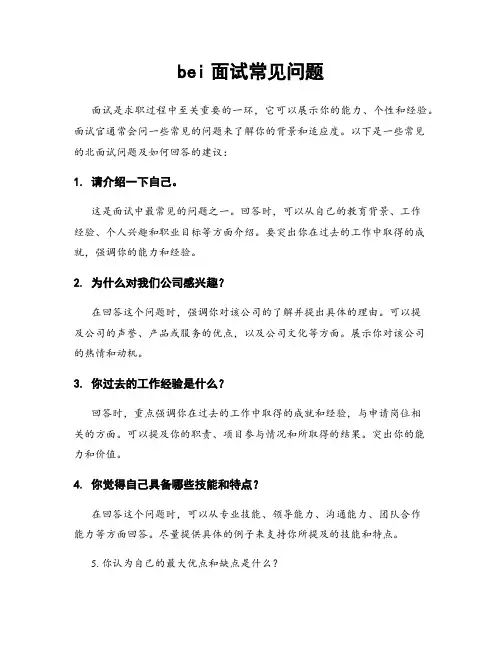 bei 面试常见问题

面试是求职过程中至关重要的一环，它可以展示你的能力、个性和经验。面试官通常会问一些常见的问题来了解你的背景和适应度。以下是一些常见的北面试问题及如何回答的建议：

1. 请介绍一下自己。

这是面试中最常见的问题之一。回答时，可以从自己的教育背景、工作经验、个人兴趣和职业目标等方面介绍。要突出你在过去的工作中取得的成就，强调你的能力和经验。

2. 为什么对我们公司感兴趣？

在回答这个问题时，强调你对该公司的了解并提出具体的理由。可以提及公司的声誉、产品或服务的优点，以及公司文化等方面。展示你对该公司的热情和动机。

3. 你过去的工作经验是什么？

回答时，重点强调你在过去的工作中取得的成就和经验，与申请岗位相关的方面。可以提及你的职责、项目参与情况和所取得的结果。突出你的能力和价值。

4. 你觉得自己具备哪些技能和特点？

在回答这个问题时，可以从专业技能、领导能力、沟通能力、团队合作能力等方面回答。尽量提供具体的例子来支持你所提及的技能和特点。

5. 你认为自己的最大优点和缺点是什么？